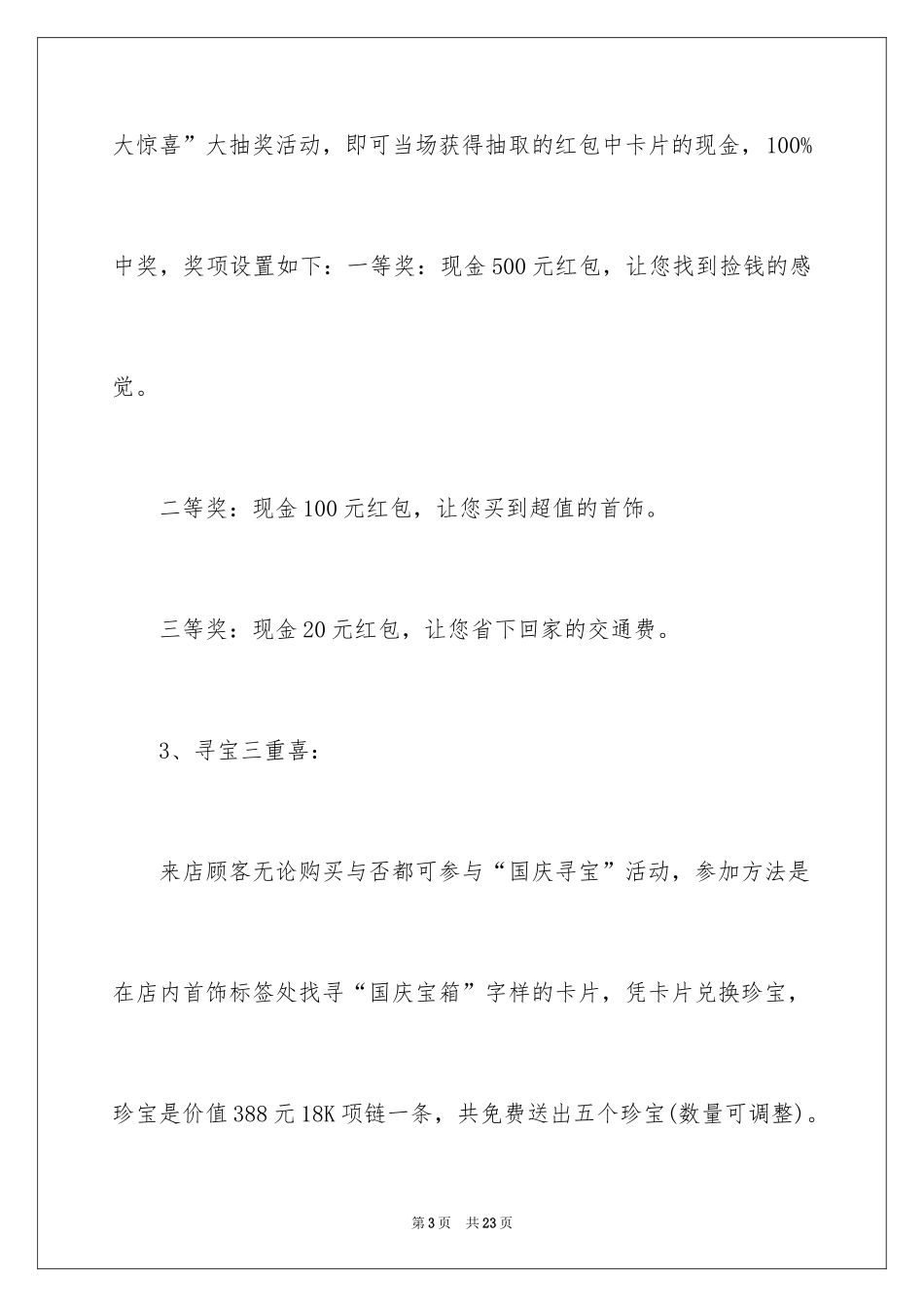 大惊喜”大抽奖活动，即可当场获得抽取的红包中卡片的现金，100%中奖，奖项设置如下：一等奖：现金500元红包，让您找到捡钱的感觉。

二等奖：现金100元红包，让您买到超值的首饰。

三等奖：现金20元红包，让您省下回家的交通费。

3、寻宝三重喜：

来店顾客无论购买与否都可参与“国庆寻宝”活动，参加方法是在店内首饰标签处找寻“国庆宝箱”字样的卡片，凭卡片兑换珍宝，珍宝是价值388元18K项链一条，共免费送出五个珍宝(数量可调整)。

第3页 共23页